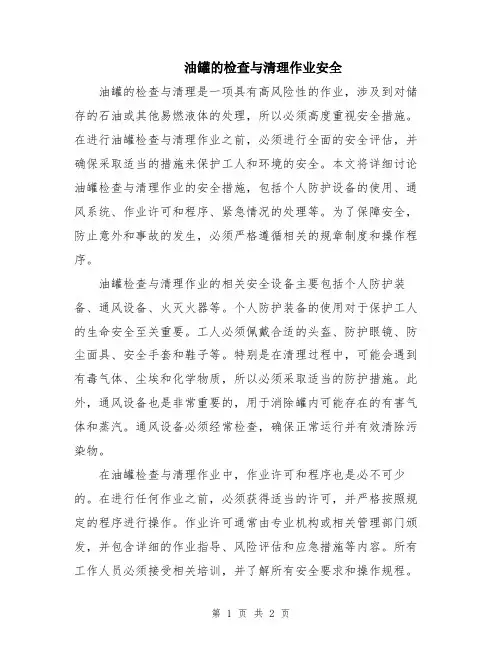 油罐的检查与清理作业安全

油罐的检查与清理是一项具有高风险性的作业，涉及到对储存的石油或其他易燃液体的处理，所以必须高度重视安全措施。在进行油罐检查与清理作业之前，必须进行全面的安全评估，并确保采取适当的措施来保护工人和环境的安全。本文将详细讨论油罐检查与清理作业的安全措施，包括个人防护设备的使用、通风系统、作业许可和程序、紧急情况的处理等。为了保障安全，防止意外和事故的发生，必须严格遵循相关的规章制度和操作程序。

油罐检查与清理作业的相关安全设备主要包括个人防护装备、通风设备、火灭火器等。个人防护装备的使用对于保护工人的生命安全至关重要。工人必须佩戴合适的头盔、防护眼镜、防尘面具、安全手套和鞋子等。特别是在清理过程中，可能会遇到有毒气体、尘埃和化学物质，所以必须采取适当的防护措施。此外，通风设备也是非常重要的，用于消除罐内可能存在的有害气体和蒸汽。通风设备必须经常检查，确保正常运行并有效清除污染物。

在油罐检查与清理作业中，作业许可和程序也是必不可少的。在进行任何作业之前，必须获得适当的许可，并严格按照规定的程序进行操作。作业许可通常由专业机构或相关管理部门颁发，并包含详细的作业指导、风险评估和应急措施等内容。所有工作人员必须接受相关培训，并了解所有安全要求和操作规程。

第 1 页 共 2 页